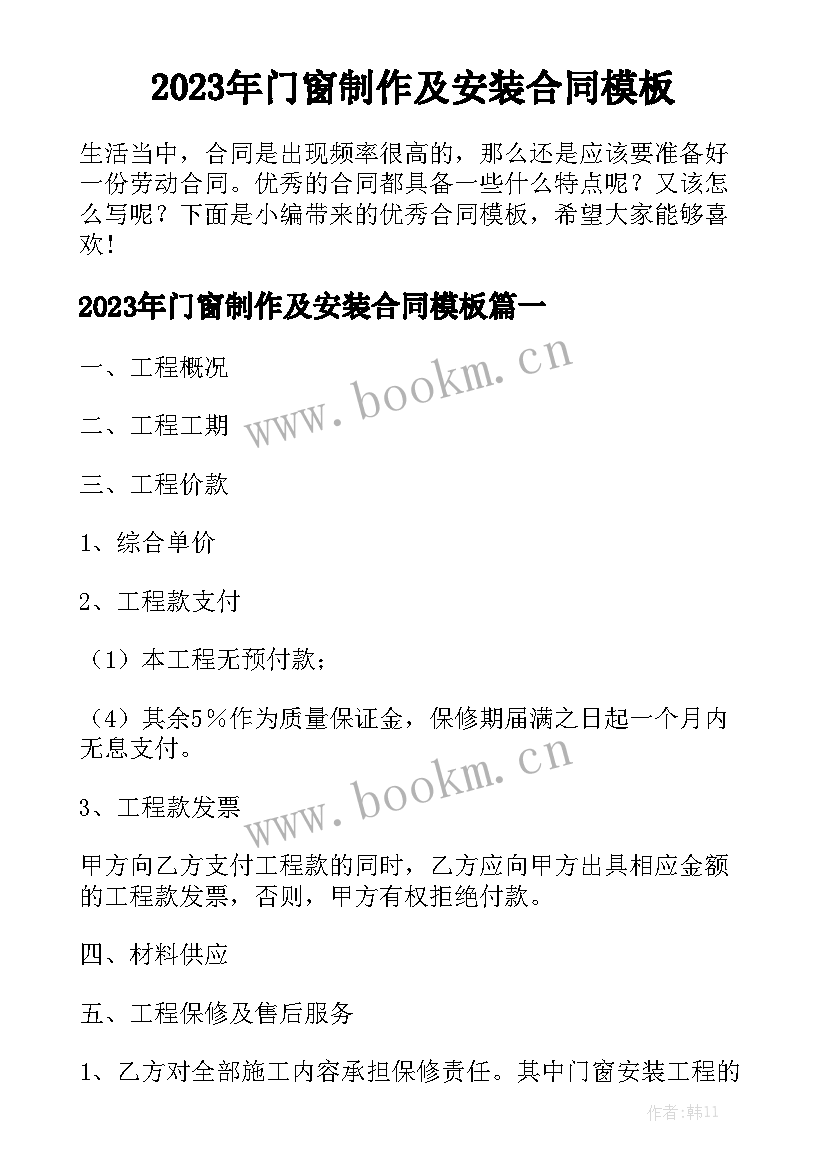 2023年门窗制作及安装合同模板

生活当中，合同是出现频率很高的，那么还是应该要准备好一份劳动合同。优秀的合同都具备一些什么特点呢？又该怎么写呢？下面是小编带来的优秀合同模板，希望大家能够喜欢！

2023年门窗制作及安装合同模板篇一

一、工程概况

www.bookm.cn

二、工程工期

三、工程价款

1、综合单价

2、工程款支付

（1）本工程无预付款；

（4）其余5％作为质量保证金，保修期届满之日起一个月内无息支付。

www.bookm.cn

3、工程款发票

甲方向乙方支付工程款的同时，乙方应向甲方出具相应金额的工程款发票，否则，甲方有权拒绝付款。

四、材料供应

五、工程保修及售后服务

1、乙方对全部施工内容承担保修责任。其中门窗安装工程的

作者:韩11